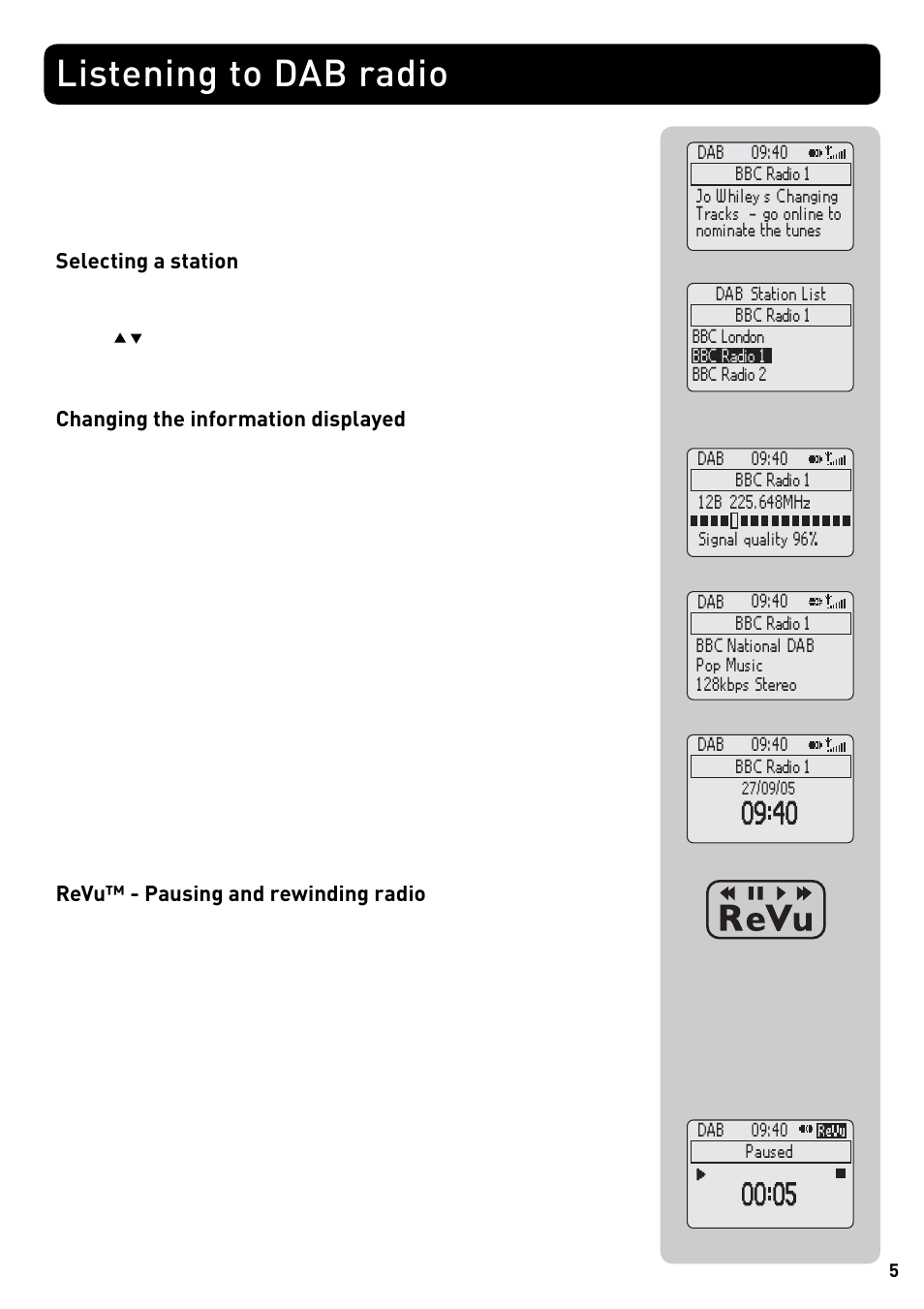 Listening to DAB radio

Selecting a station

▲▼

Changing the information displayed

ReVu™ - Pausing and rewinding radio

DAB 09:40
BBC Radio 1
Jo Whiley s Changing Tracks - go online to nominate the tunes

DAB Station List
BBC Radio 1
BBC London
BBC Radio 1
BBC Radio 2

DAB 09:40
BBC Radio 1
12B 225.648MHz
Signal quality 96%

DAB 09:40
BBC Radio 1
BBC National DAB
Pop Music
128kbps Stereo

DAB 09:40
BBC Radio 1
27/09/05
09:40

ReVu

DAB 09:40 ReVu
Paused
00:05

5